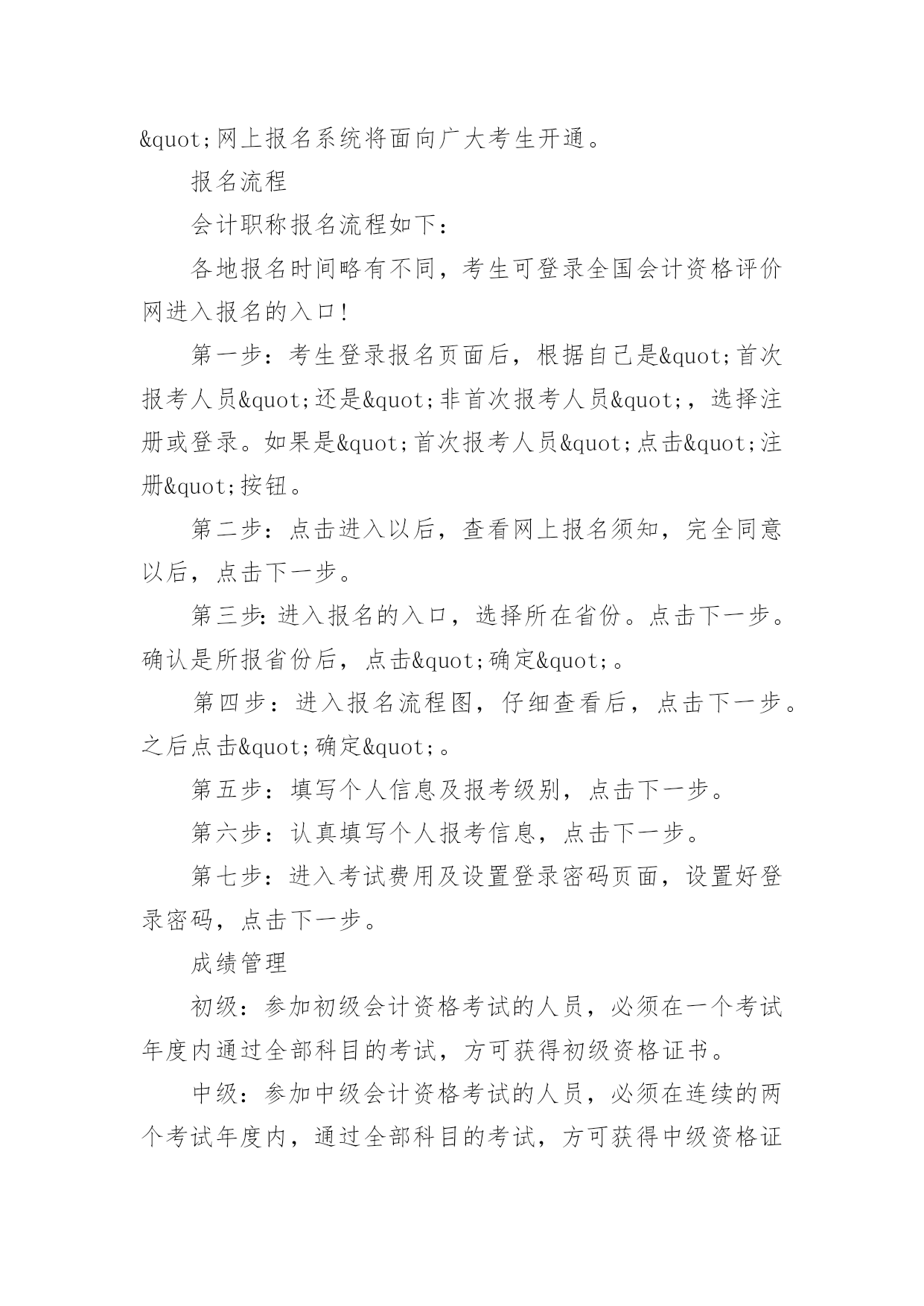 &quot;网上报名系统将面向广大考生开通。

报名流程

会计职称报名流程如下：

各地报名时间略有不同，考生可登录全国会计资格评价网进入报名的入口！

第一步：考生登录报名页面后，根据自己是&quot;首次报考人员&quot;还是&quot;非首次报考人员&quot;，选择注册或登录。如果是&quot;首次报考人员&quot;点击&quot;注册&quot;按钮。

第二步：点击进入以后，查看网上报名须知，完全同意以后，点击下一步。

第三步：进入报名的入口，选择所在省份。点击下一步。确认是所报省份后，点击&quot;确定&quot;。

第四步：进入报名流程图，仔细查看后，点击下一步。之后点击&quot;确定&quot;。

第五步：填写个人信息及报考级别，点击下一步。

第六步：认真填写个人报考信息，点击下一步。

第七步：进入考试费用及设置登录密码页面，设置好登录密码，点击下一步。

成绩管理

初级：参加初级会计资格考试的人员，必须在一个考试年度内通过全部科目的考试，方可获得初级资格证书。

中级：参加中级会计资格考试的人员，必须在连续的两个考试年度内，通过全部科目的考试，方可获得中级资格证